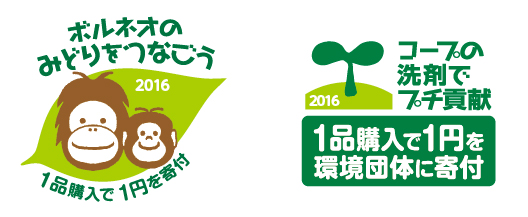 ボルネオの
みどりをつなごう

2016

1品購入で 1円を寄付

2016

コープの
洗剤で
プチ貢献

1品購入で1円を
環境団体に寄付